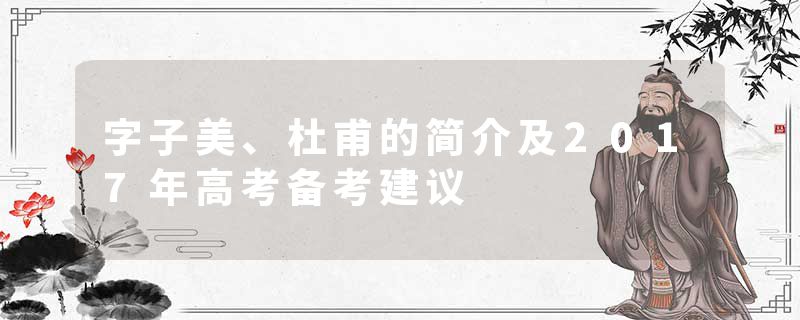 字子美、杜甫的简介及2017年高考备考建议